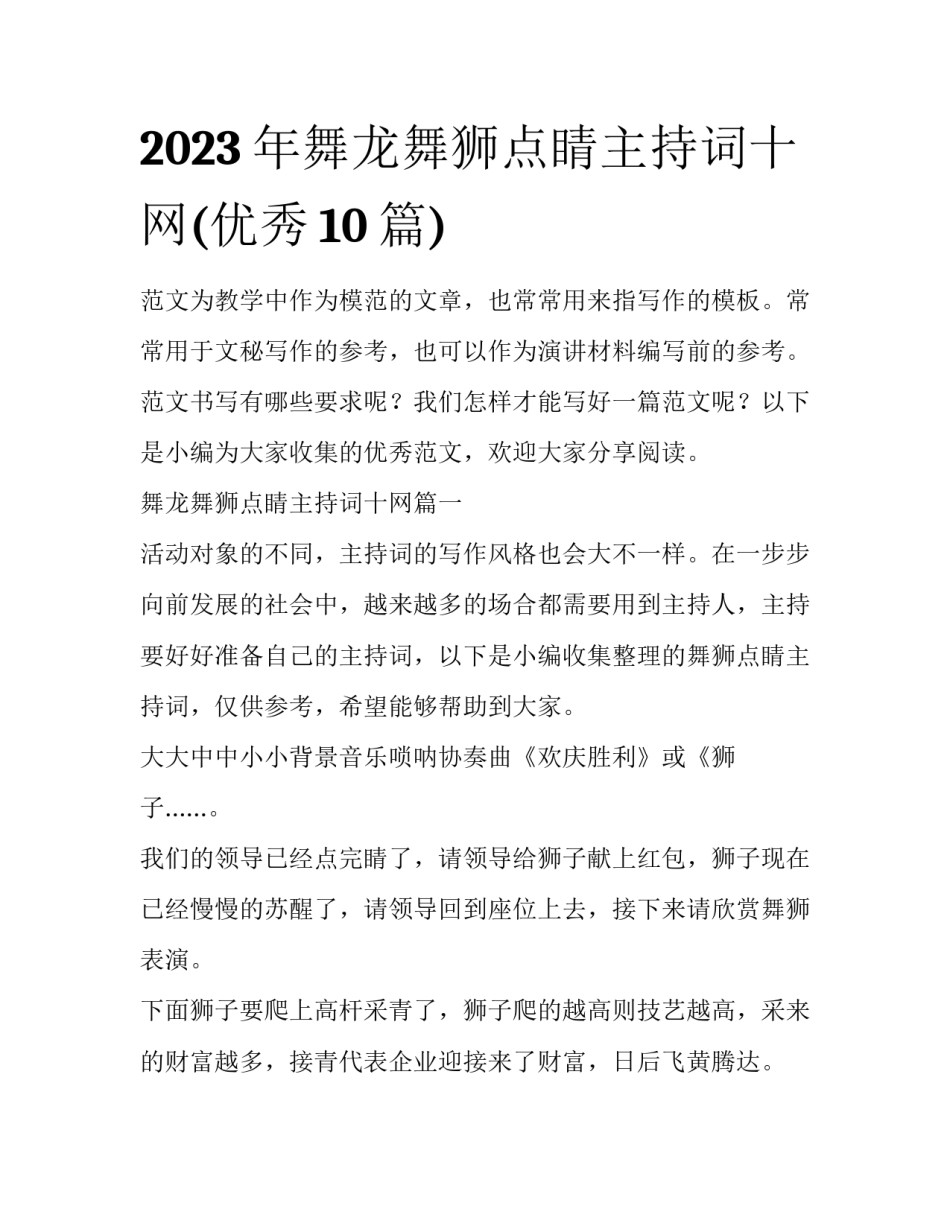 2023 年舞龙舞狮点睛主持词十网(优秀 10 篇)

范文为教学中作为模范的文章，也常常用来指写作的模板。常常用于文秘写作的参考，也可以作为演讲材料编写前的参考。范文书写有哪些要求呢？我们怎样才能写好一篇范文呢？以下是小编为大家收集的优秀范文，欢迎大家分享阅读。

舞龙舞狮点睛主持词十网篇一

活动对象的不同，主持词的写作风格也会大不一样。在一步步向前发展的社会中，越来越多的场合都需要用到主持人，主持要好好准备自己的主持词，以下是小编收集整理的舞狮点睛主持词，仅供参考，希望能够帮助到大家。

大大中中小小背景音乐唢呐协奏曲《欢庆胜利》或《狮子......。

我们的领导已经点完睛了，请领导给狮子献上红包，狮子现在已经慢慢的苏醒了，请领导回到座位上去，接下来请欣赏舞狮表演。

下面狮子要爬上高杆采青了，狮子爬的越高则技艺越高，采来的财富越多，接青代表企业迎接来了财富，日后飞黄腾达。